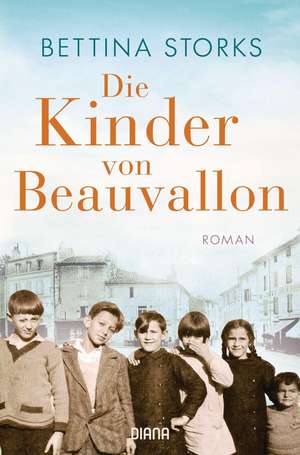 BETTINA STORKS

Die Kinder von Beauvallon

ROMAN

DIANA